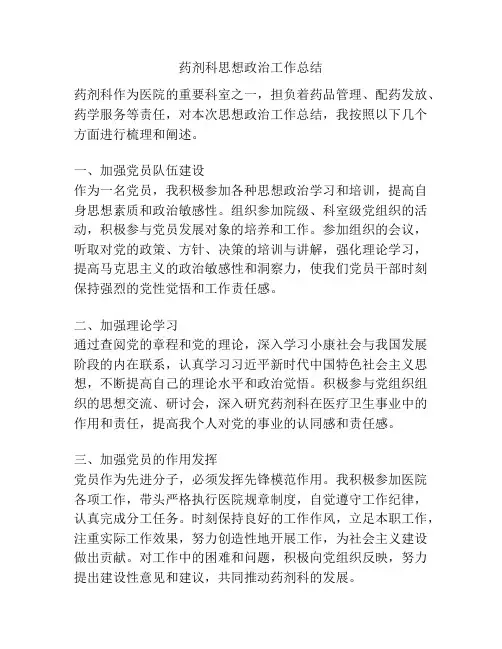 药剂科思想政治工作总结

药剂科作为医院的重要科室之一，担负着药品管理、配药发放、药学服务等责任，对本次思想政治工作总结，我按照以下几个方面进行梳理和阐述。

一、加强党员队伍建设
作为一名党员，我积极参加各种思想政治学习和培训，提高自身思想素质和政治敏感性。组织参加院级、科室级党组织的活动，积极参与党员发展对象的培养和工作。参加组织的会议，听取对党的政策、方针、决策的培训与讲解，强化理论学习，提高马克思主义的政治敏感性和洞察力，使我们党员干部时刻保持强烈的党性觉悟和工作责任感。

二、加强理论学习
通过查阅党的章程和党的理论，深入学习小康社会与我国发展阶段的内在联系，认真学习习近平新时代中国特色社会主义思想，不断提高自己的理论水平和政治觉悟。积极参与党组织组织的思想交流、研讨会，深入研究药剂科在医疗卫生事业中的作用和责任，提高我个人对党的事业的认同感和责任感。

三、加强党员的作用发挥
党员作为先进分子，必须发挥先锋模范作用。我积极参加医院各项工作，带头严格执行医院规章制度，自觉遵守工作纪律，认真完成分工任务。时刻保持良好的工作作风，立足本职工作，注重实际工作效果，努力创造性地开展工作，为社会主义建设做出贡献。对工作中的困难和问题，积极向党组织反映，努力提出建设性意见和建议，共同推动药剂科的发展。